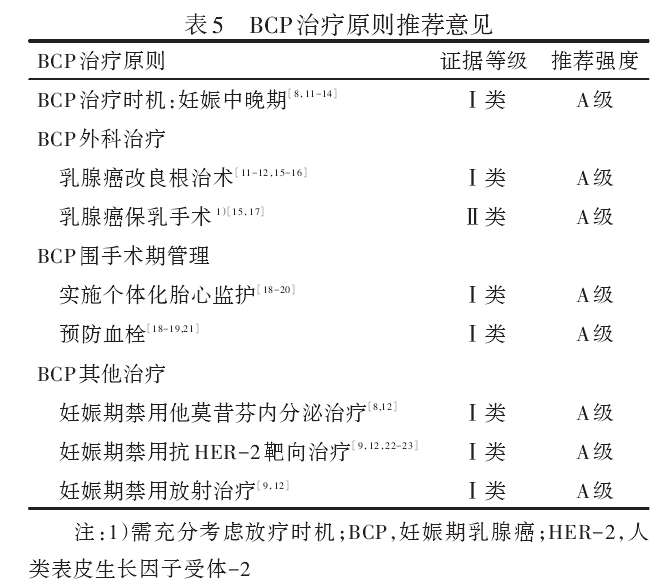 表5 BCP治疗原则推荐意见

| BCP治疗原则 | 证据等级 | 推荐强度 |
|---|---|---|
| BCP治疗时机：妊娠中晚期$^{[8,11-14]}$ | Ⅰ类 | A级 |
| BCP外科治疗 | | |
| 乳腺癌改良根治术$^{[11-12,15-16]}$ | Ⅰ类 | A级 |
| 乳腺癌保乳手术$^{1)[15,17]}$ | Ⅱ类 | A级 |
| BCP围手术期管理 | | |
| 实施个体化胎心监护$^{[18-20]}$ | Ⅰ类 | A级 |
| 预防血栓$^{[18-19,21]}$ | Ⅰ类 | A级 |
| BCP其他治疗 | | |
| 妊娠期禁用他莫昔芬内分泌治疗$^{[8,12]}$ | Ⅰ类 | A级 |
| 妊娠期禁用抗HER-2靶向治疗$^{[9,12,22-23]}$ | Ⅰ类 | A级 |
| 妊娠期禁用放射治疗$^{[9,12]}$ | Ⅰ类 | A级 |

注：1)需充分考虑放疗时机；BCP，妊娠期乳腺癌；HER-2，人类表皮生长因子受体-2